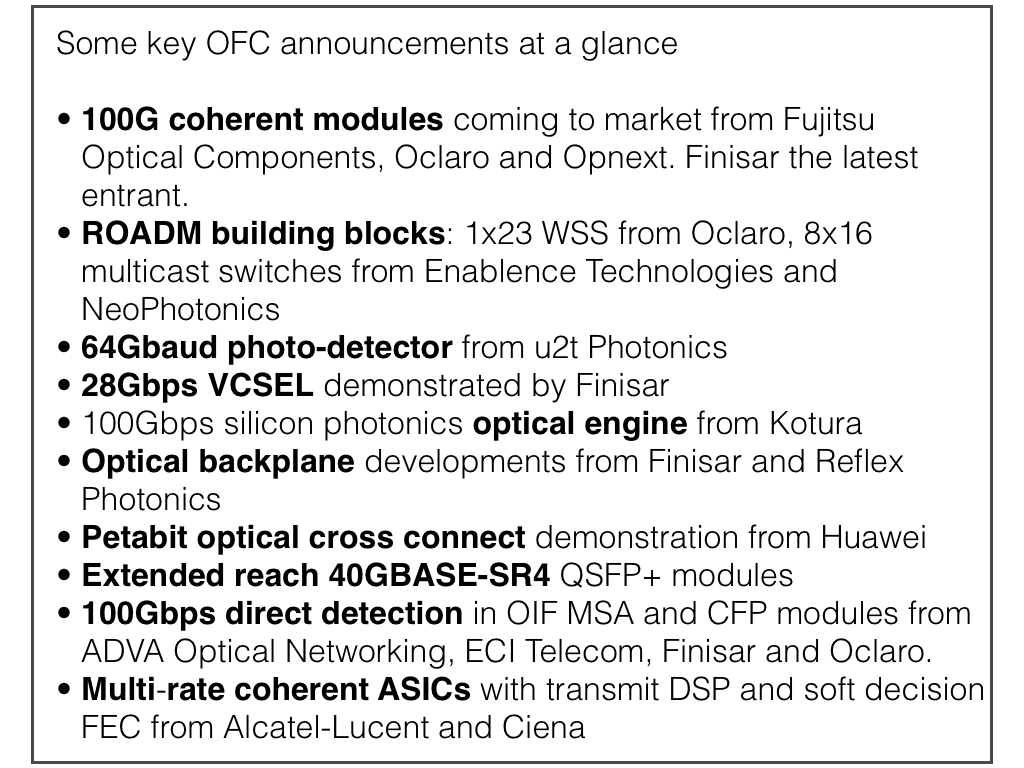 Some key OFC announcements at a glance

• 100G coherent modules coming to market from Fujitsu Optical Components, Oclaro and Opnext. Finisar the latest entrant.
• ROADM building blocks: 1x23 WSS from Oclaro, 8x16 multicast switches from Enablence Technologies and NeoPhotonics
• 64Gbaud photo-detector from u2t Photonics
• 28Gbps VCSEL demonstrated by Finisar
• 100Gbps silicon photonics optical engine from Kotura
• Optical backplane developments from Finisar and Reflex Photonics
• Petabit optical cross connect demonstration from Huawei
• Extended reach 40GBASE-SR4 QSFP+ modules
• 100Gbps direct detection in OIF MSA and CFP modules from ADVA Optical Networking, ECI Telecom, Finisar and Oclaro.
• Multi-rate coherent ASICs with transmit DSP and soft decision FEC from Alcatel-Lucent and Ciena